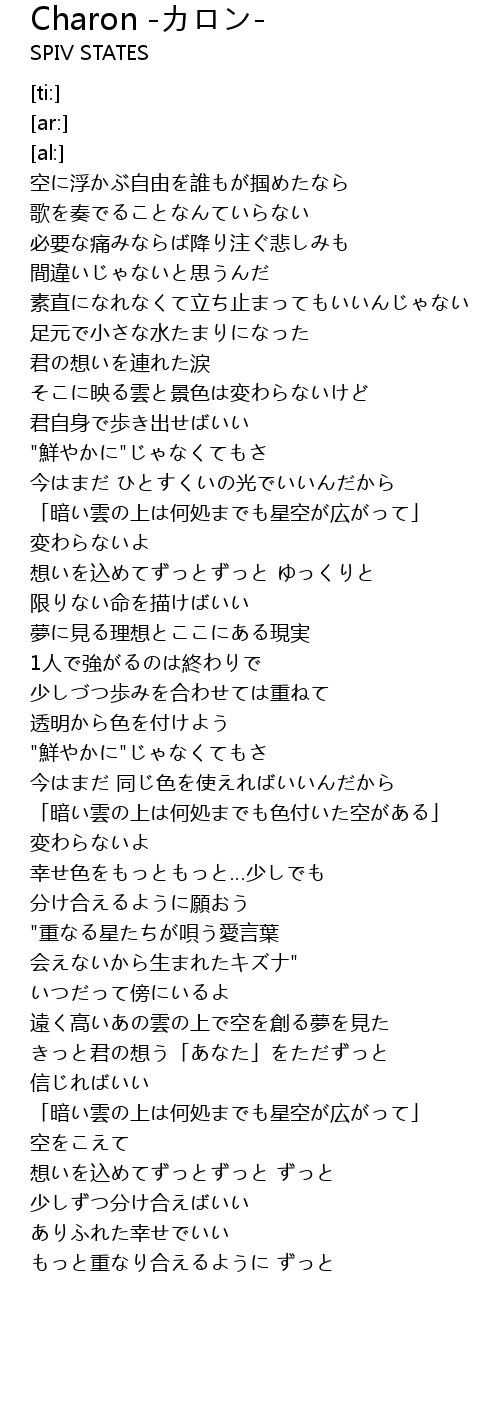 Charon -カロン-
SPIV STATES

[ti:]
[ar:]
[al:]
空に浮かぶ自由を誰もが掴めたなら
歌を奏でることなんていらない
必要な痛みならば降り注ぐ悲しみも
間違いじゃないと思うんだ
素直になれなくて立ち止まってもいいんじゃない
足元で小さな水たまりになった
君の想いを連れた涙
そこに映る雲と景色は変わらないけど
君自身で歩き出せばいい
"鮮やかに"じゃなくてもさ
今はまだ ひとすくいの光でいいんだから
「暗い雲の上は何処までも星空が広がって」
変わらないよ
想いを込めてずっとずっと ゆっくりと
限りない命を描けばいい
夢に見る理想とここにある現実
1人で強がるのは終わりで
少しづつ歩みを合わせては重ねて
透明から色を付けよう
"鮮やかに"じゃなくてもさ
今はまだ 同じ色を使えればいいんだから
「暗い雲の上は何処までも色付いた空がある」
変わらないよ
幸せ色をもっともっと…少しでも
分け合えるように願おう
"重なる星たちが唄う愛言葉
会えないから生まれたキズナ"
いつだって傍にいるよ
遠く高いあの雲の上で空を創る夢を見た
きっと君の想う「あなた」をただずっと
信じればいい
「暗い雲の上は何処までも星空が広がって」
空をこえて
想いを込めてずっとずっと ずっと
少しずつ分け合えばいい
ありふれた幸せでいい
もっと重なり合えるように ずっと